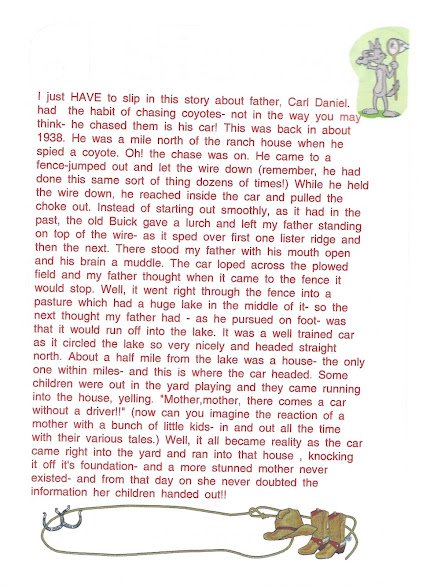 I just HAVE to slip in this story about father, Carl Daniel. had the habit of chasing coyotes- not in the way you may think- he chased them is his car! This was back in about 1938. He was a mile north of the ranch house when he spied a coyote. Oh! the chase was on. He came to a fence-jumped out and let the wire down (remember, he had done this same sort of thing dozens of times!) While he held the wire down, he reached inside the car and pulled the choke out. Instead of starting out smoothly, as it had in the past, the old Buick gave a lurch and left my father standing on top of the wire- as it sped over first one lister ridge and then the next. There stood my father with his mouth open and his brain a muddle. The car loped across the plowed field and my father thought when it came to the fence it would stop. Well, it went right through the fence into a pasture which had a huge lake in the middle of it- so the next thought my father had - as he pursued on foot- was that it would run off into the lake. It was a well trained car as it circled the lake so very nicely and headed straight north. About a half mile from the lake was a house- the only one within miles- and this is where the car headed. Some children were out in the yard playing and they came running into the house, yelling. "Mother,mother, there comes a car without a driver!!" (now can you imagine the reaction of a mother with a bunch of little kids- in and out all the time with their various tales.) Well, it all became reality as the car came right into the yard and ran into that house , knocking it off it's foundation- and a more stunned mother never existed- and from that day on she never doubted the information her children handed out!!